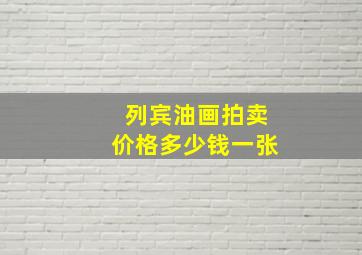 列宾油画拍卖
价格多少钱一张